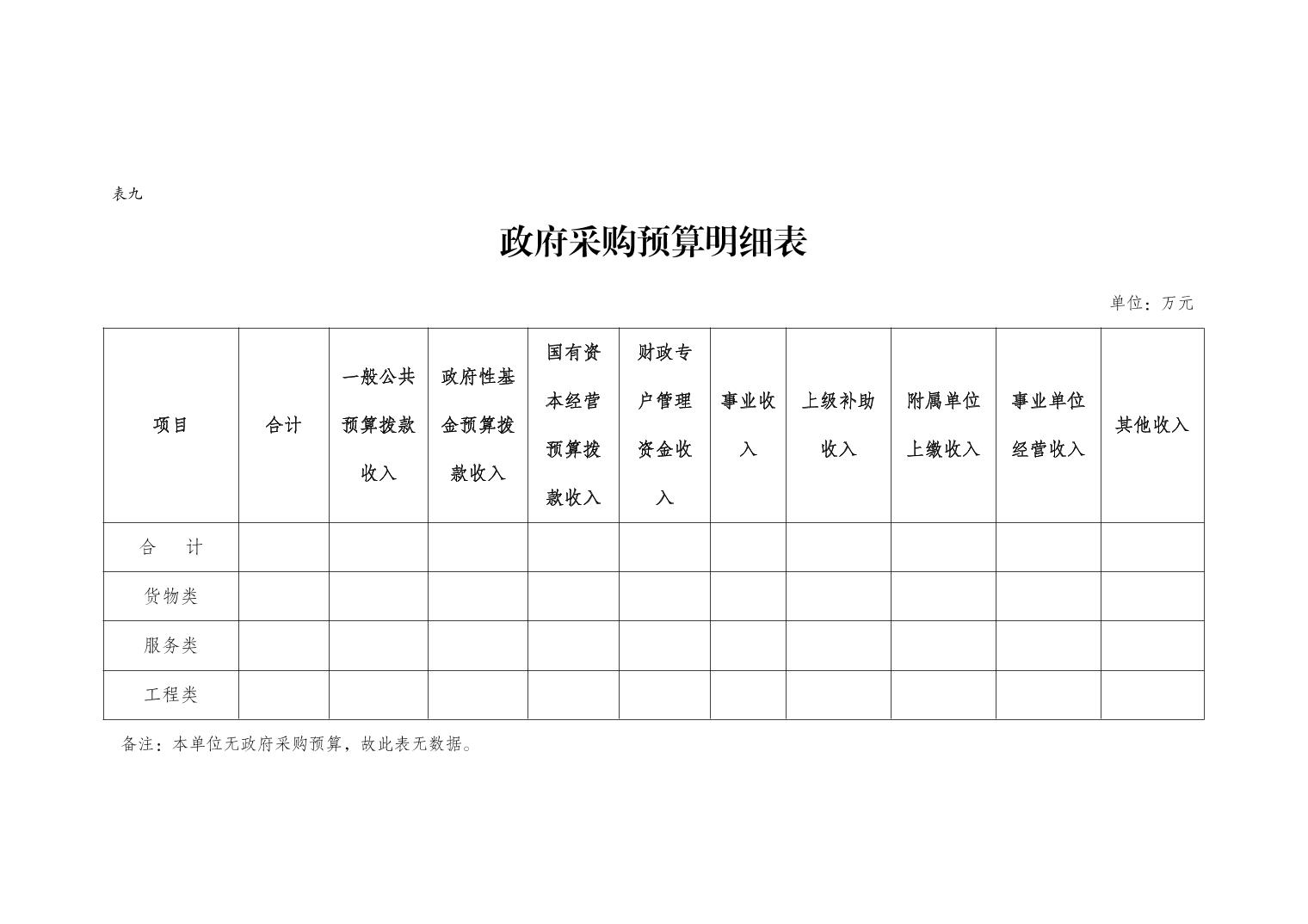 表九

政府采购预算明细表

单位：万元

| 项目 | 合计 | 一般公共预算拨款收入 | 政府性基金预算拨款收入 | 国有资本经营预算拨款收入 | 财政专户管理资金收入 | 事业收入 | 上级补助收入 | 附属单位上缴收入 | 事业单位经营收入 | 其他收入 |
|---|---|---|---|---|---|---|---|---|---|---|
| 合 计 | | | | | | | | | | |
| 货物类 | | | | | | | | | | |
| 服务类 | | | | | | | | | | |
| 工程类 | | | | | | | | | | |

备注：本单位无政府采购预算，故此表无数据。